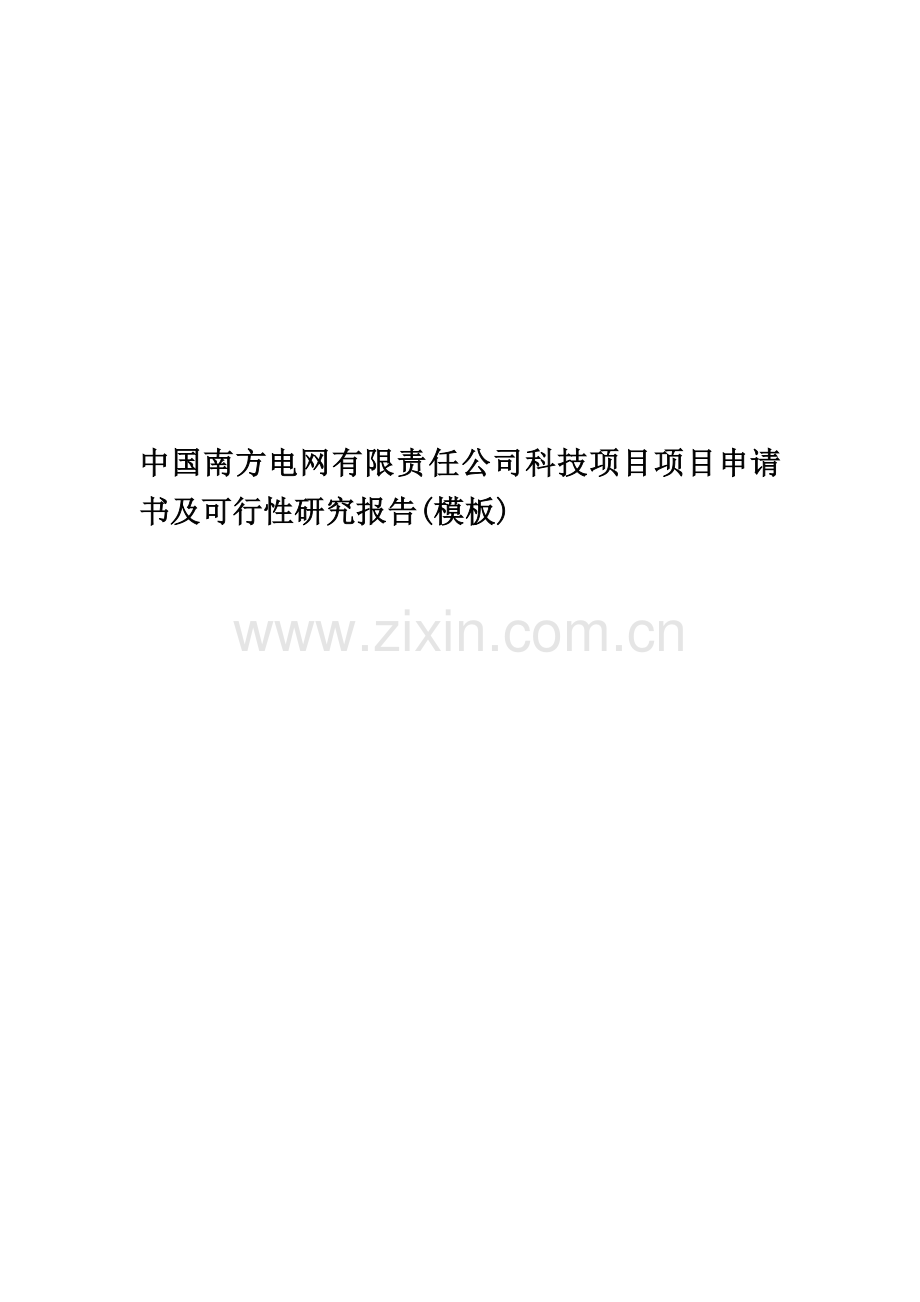 中国南方电网有限责任公司科技项目项目申请书及可行性研究报告(模板)

www.zixin.com.cn